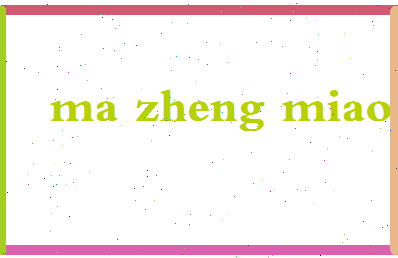 ma zheng miao